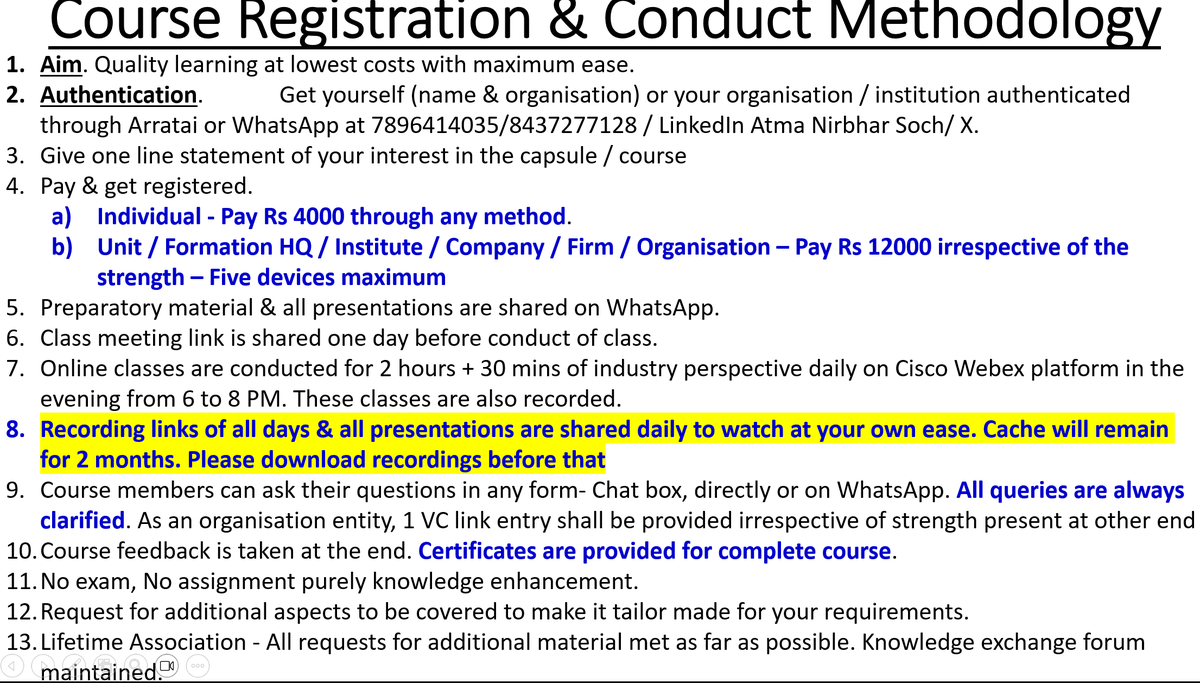 Course Registration & Conduct Methodology

1. Aim. Quality learning at lowest costs with maximum ease.
2. Authentication. Get yourself (name & organisation) or your organisation / institution authenticated through Arratai or WhatsApp at 7896414035/8437277128 / LinkedIn Atma Nirbhar Soch/ X.
3. Give one line statement of your interest in the capsule / course
4. Pay & get registered.
a) Individual - Pay Rs 4000 through any method.
b) Unit / Formation HQ / Institute / Company / Firm / Organisation – Pay Rs 12000 irrespective of the strength – Five devices maximum
5. Preparatory material & all presentations are shared on WhatsApp.
6. Class meeting link is shared one day before conduct of class.
7. Online classes are conducted for 2 hours + 30 mins of industry perspective daily on Cisco Webex platform in the evening from 6 to 8 PM. These classes are also recorded.
8. Recording links of all days & all presentations are shared daily to watch at your own ease. Cache will remain for 2 months. Please download recordings before that
9. Course members can ask their questions in any form- Chat box, directly or on WhatsApp. All queries are always clarified. As an organisation entity, 1 VC link entry shall be provided irrespective of strength present at other end
10. Course feedback is taken at the end. Certificates are provided for complete course.
11. No exam, No assignment purely knowledge enhancement.
12. Request for additional aspects to be covered to make it tailor made for your requirements.
13. Lifetime Association - All requests for additional material met as far as possible. Knowledge exchange forum maintained.